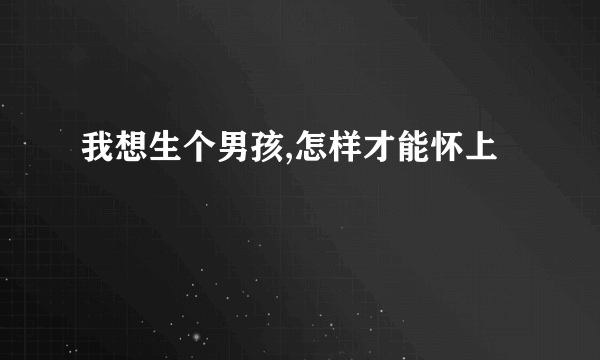 我想生个男孩,怎样才能怀上